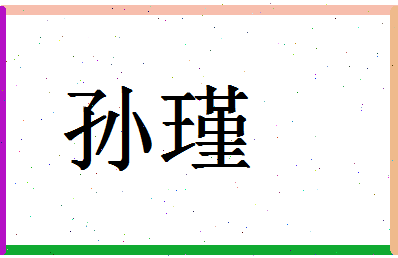 孙瑾